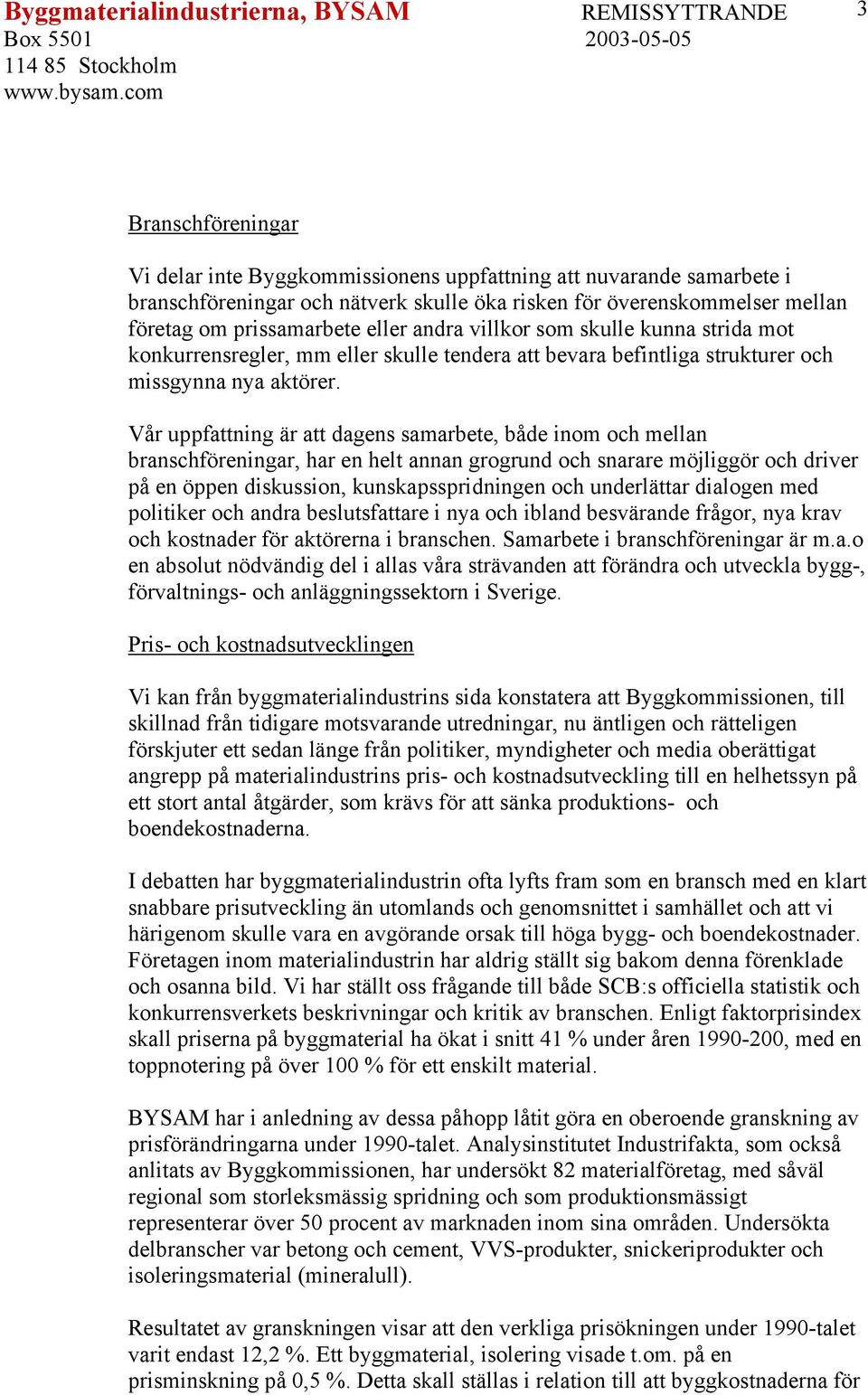 Byggmaterialindustrierna, BYSAM
Box 5501
114 85 Stockholm
www.bysam.com

REMISSYTTRANDE
2003-05-05

3

Branschföreningar

Vi delar inte Byggkommissionens uppfattning att nuvarande samarbete i branschföreningar och nätverk skulle öka risken för överenskommelser mellan företag om prissamarbete eller andra villkor som skulle kunna strida mot konkurrensregler, mm eller skulle tendera att bevara befintliga strukturer och missgynna nya aktörer.

Vår uppfattning är att dagens samarbete, både inom och mellan branschföreningar, har en helt annan grogrund och snarare möjliggör och driver på en öppen diskussion, kunskapsspridningen och underlättar dialogen med politiker och andra beslutsfattare i nya och ibland besvärande frågor, nya krav och kostnader för aktörerna i branschen. Samarbete i branschföreningar är m.a.o en absolut nödvändig del i allas våra strävanden att förändra och utveckla bygg-, förvaltnings- och anläggningssektorn i Sverige.

Pris- och kostnadsutvecklingen

Vi kan från byggmaterialindustrins sida konstatera att Byggkommissionen, till skillnad från tidigare motsvarande utredningar, nu äntligen och rätteligen förskjuter ett sedan länge från politiker, myndigheter och media oberättigat angrepp på materialindustrins pris- och kostnadsutveckling till en helhetssyn på ett stort antal åtgärder, som krävs för att sänka produktions- och boendekostnaderna.

I debatten har byggmaterialindustrin ofta lyfts fram som en bransch med en klart snabbare prisutveckling än utomlands och genomsnittet i samhället och att vi härigenom skulle vara en avgörande orsak till höga bygg- och boendekostnader. Företagen inom materialindustrin har aldrig ställt sig bakom denna förenklade och osanna bild. Vi har ställt oss frågande till både SCB:s officiella statistik och konkurrensverkets beskrivningar och kritik av branschen. Enligt faktorprisindex skall priserna på byggmaterial ha ökat i snitt 41 % under åren 1990-200, med en toppnotering på över 100 % för ett enskilt material.

BYSAM har i anledning av dessa påhopp låtit göra en oberoende granskning av prisförändringarna under 1990-talet. Analysinstitutet Industrifakta, som också anlitats av Byggkommissionen, har undersökt 82 materialföretag, med såväl regional som storleksmässig spridning och som produktionsmässigt representerar över 50 procent av marknaden inom sina områden. Undersökta delbranscher var betong och cement, VVS-produkter, snickeriprodukter och isoleringsmaterial (mineralull).

Resultatet av granskningen visar att den verkliga prisökningen under 1990-talet varit endast 12,2 %. Ett byggmaterial, isolering visade t.om. på en prisminskning på 0,5 %. Detta skall ställas i relation till att byggkostnaderna för